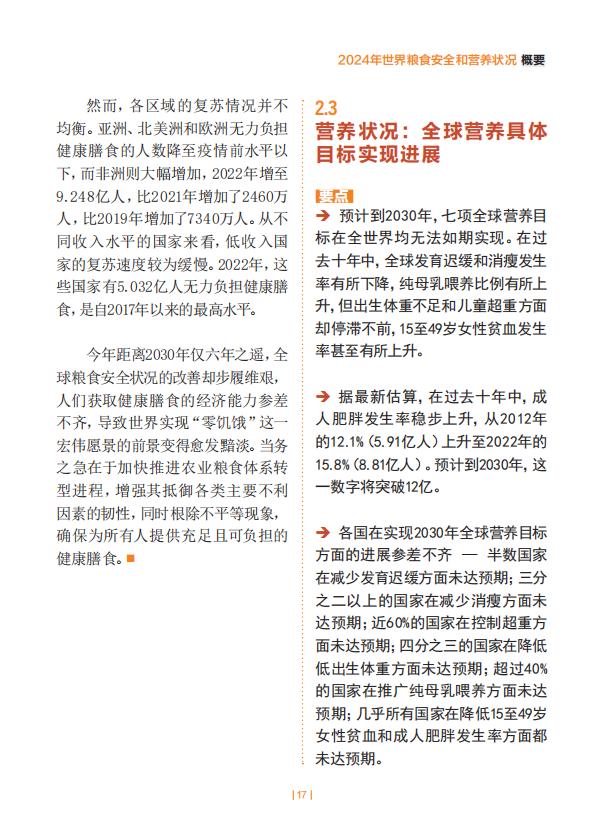 2024年世界粮食安全和营养状况 概要

然而，各区域的复苏情况并不均衡。亚洲、北美洲和欧洲无力负担健康膳食的人数降至疫情前水平以下，而非洲则大幅增加，2022年增至9.248亿人，比2021年增加了2460万人，比2019年增加了7340万人。从不同收入水平的国家来看，低收入国家的复苏速度较为缓慢。2022年，这些国家有5.032亿人无力负担健康膳食，是自2017年以来的最高水平。

今年距离2030年仅六年之遥，全球粮食安全状况的改善却步履维艰，人们获取健康膳食的经济能力参差不齐，导致世界实现“零饥饿”这一宏伟愿景的前景变得愈发黯淡。当务之急在于加快推进农业粮食体系转型进程，增强其抵御各类主要不利因素的韧性，同时根除不平等现象，确保为所有人提供充足且可负担的健康膳食。■

2.3
营养状况：全球营养具体目标实现进展

要点

➔ 预计到2030年，七项全球营养目标在全世界均无法如期实现。在过去十年中，全球发育迟缓和消瘦发生率有所下降，纯母乳喂养比例有所上升，但出生体重不足和儿童超重方面却停滞不前，15至49岁女性贫血发生率甚至有所上升。

➔ 据最新估算，在过去十年中，成人肥胖发生率稳步上升，从2012年的12.1%（5.91亿人）上升至2022年的15.8%（8.81亿人）。预计到2030年，这一数字将突破12亿。

➔ 各国在实现2030年全球营养目标方面的进展参差不齐 — 半数国家在减少发育迟缓方面未达预期；三分之二以上的国家在减少消瘦方面未达预期；近60%的国家在控制超重方面未达预期；四分之三的国家在降低低出生体重方面未达预期；超过40%的国家在推广纯母乳喂养方面未达预期；几乎所有国家在降低15至49岁女性贫血和成人肥胖发生率方面都未达预期。

| 17 |